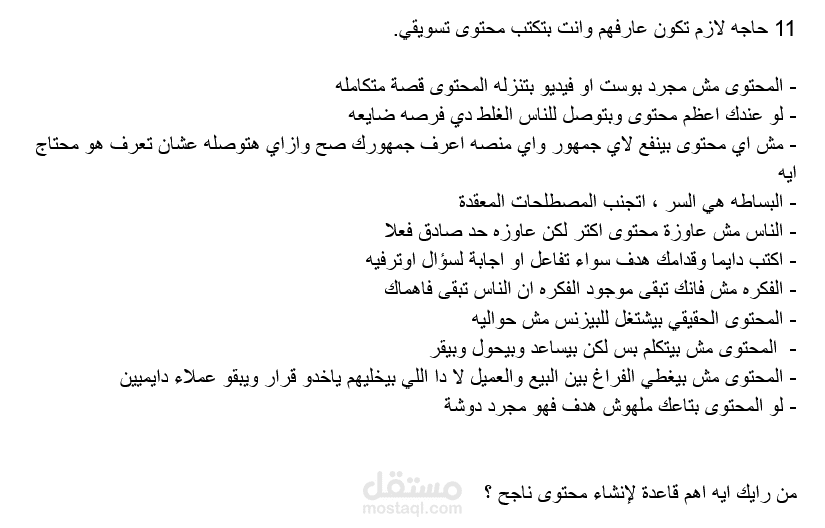 11 حاجه لازم تكون عارفهم وانت بتكتب محتوى تسويقي.

- المحتوى مش مجرد بوست او فيديو بتنزله المحتوى قصة متكامله
- لو عندك اعظم محتوى وبتوصل للناس الغلط دي فرصه ضايعه
- مش اي محتوى بينفع لاي جمهور واي منصه اعرف جمهورك صح وازاي هتوصله عشان تعرف هو محتاج ايه
- البساطه هي السر ، اتجنب المصطلحات المعقدة
- الناس مش عاوزة محتوى اكتر لكن عاوزه حد صادق فعلا
- اكتب دايما وقدامك هدف سواء تفاعل او اجابة لسؤال اوترفيه
- الفكره مش فانك تبقى موجود الفكره ان الناس تبقى فاهماك
- المحتوى الحقيقي بيشتغل للبيزنس مش حواليه
- المحتوى مش بيتكلم بس لكن بيساعد وبيحول وبيقر
- المحتوى مش بيغطي الفراغ بين البيع والعميل لا دا اللي بيخليهم ياخدو قرار ويبقو عملاء دايميين
- لو المحتوى بتاعك ملهوش هدف فهو مجرد دوشة

من رايك ايه اهم قاعدة لإنشاء محتوى ناجح ؟

مستقل
mostaql.com